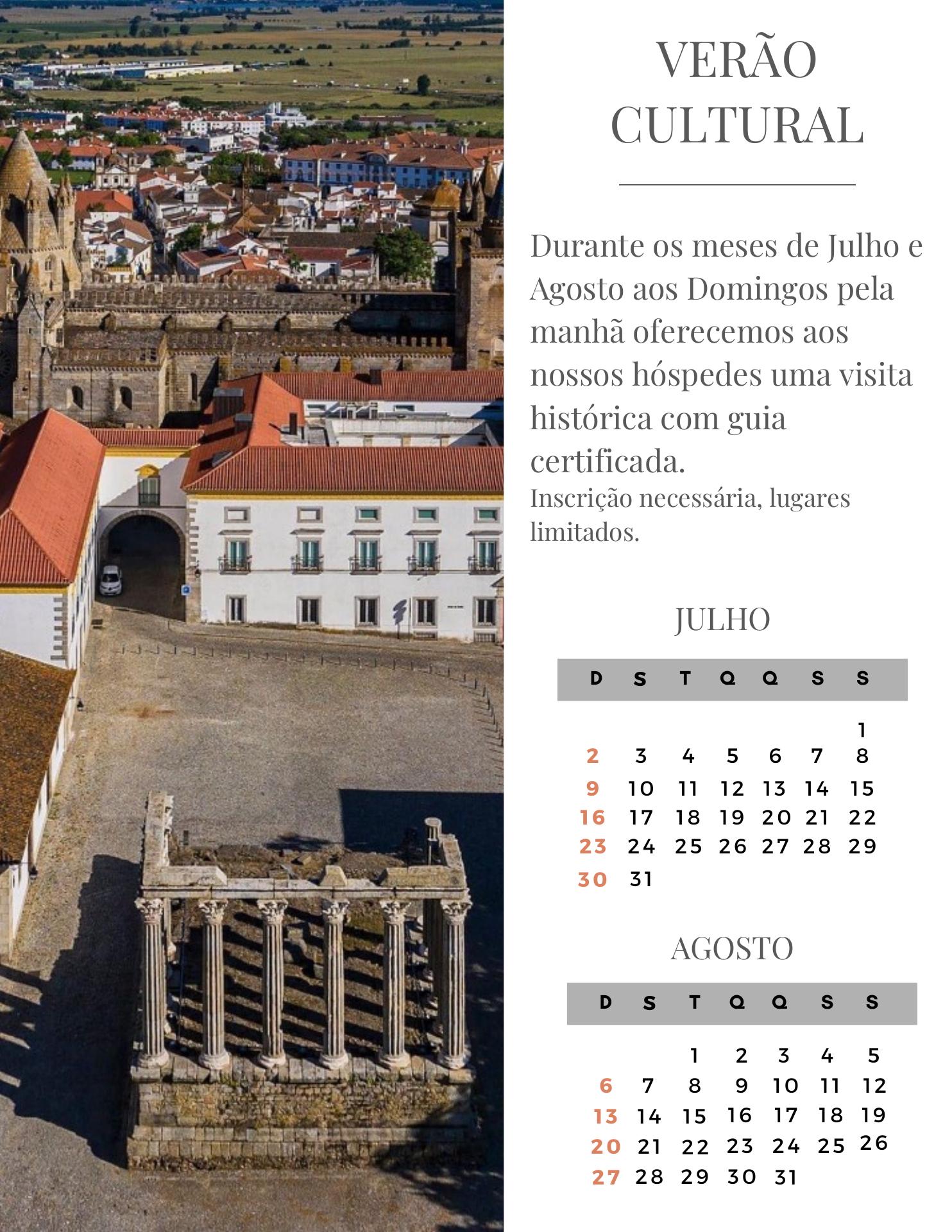 VERÃO CULTURAL

Durante os meses de Julho e Agosto aos Domingos pela manhã oferecemos aos nossos hóspedes uma visita histórica com guia certificada.

Inscrição necessária, lugares limitados.

JULHO

| D | S | T | Q | Q | S | S |
|---|---|---|---|---|---|---|
| | | | | | | 1 |
| 2 | 3 | 4 | 5 | 6 | 7 | 8 |
| 9 | 10 | 11 | 12 | 13 | 14 | 15 |
| 16 | 17 | 18 | 19 | 20 | 21 | 22 |
| 23 | 24 | 25 | 26 | 27 | 28 | 29 |
| 30 | 31 | | | | | |

AGOSTO

| D | S | T | Q | Q | S | S |
|---|---|---|---|---|---|---|
| | | 1 | 2 | 3 | 4 | 5 |
| 6 | 7 | 8 | 9 | 10 | 11 | 12 |
| 13 | 14 | 15 | 16 | 17 | 18 | 19 |
| 20 | 21 | 22 | 23 | 24 | 25 | 26 |
| 27 | 28 | 29 | 30 | 31 | | |